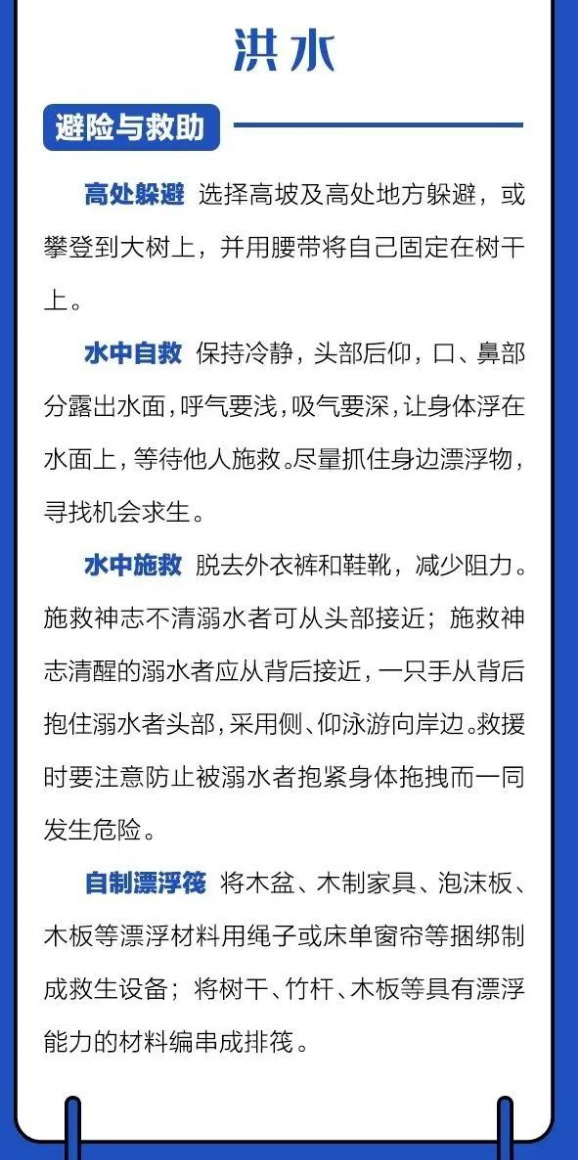 洪水

避险与救助

高处躲避 选择高坡及高处地方躲避，或攀登到大树上，并用腰带将自己固定在树干上。

水中自救 保持冷静，头部后仰，口、鼻部分露出水面，呼气要浅，吸气要深，让身体浮在水面上，等待他人施救。尽量抓住身边漂浮物，寻找机会求生。

水中施救 脱去外衣裤和鞋靴，减少阻力。施救神志不清溺水者可从头部接近；施救神志清醒的溺水者应从背后接近，一只手从背后抱住溺水者头部，采用侧、仰泳游向岸边。救援时要注意防止被溺水者抱紧身体拖拽而一同发生危险。

自制漂浮筏 将木盆、木制家具、泡沫板、木板等漂浮材料用绳子或床单窗帘等捆绑制成救生设备；将树干、竹杆、木板等具有漂浮能力的材料编串成排筏。